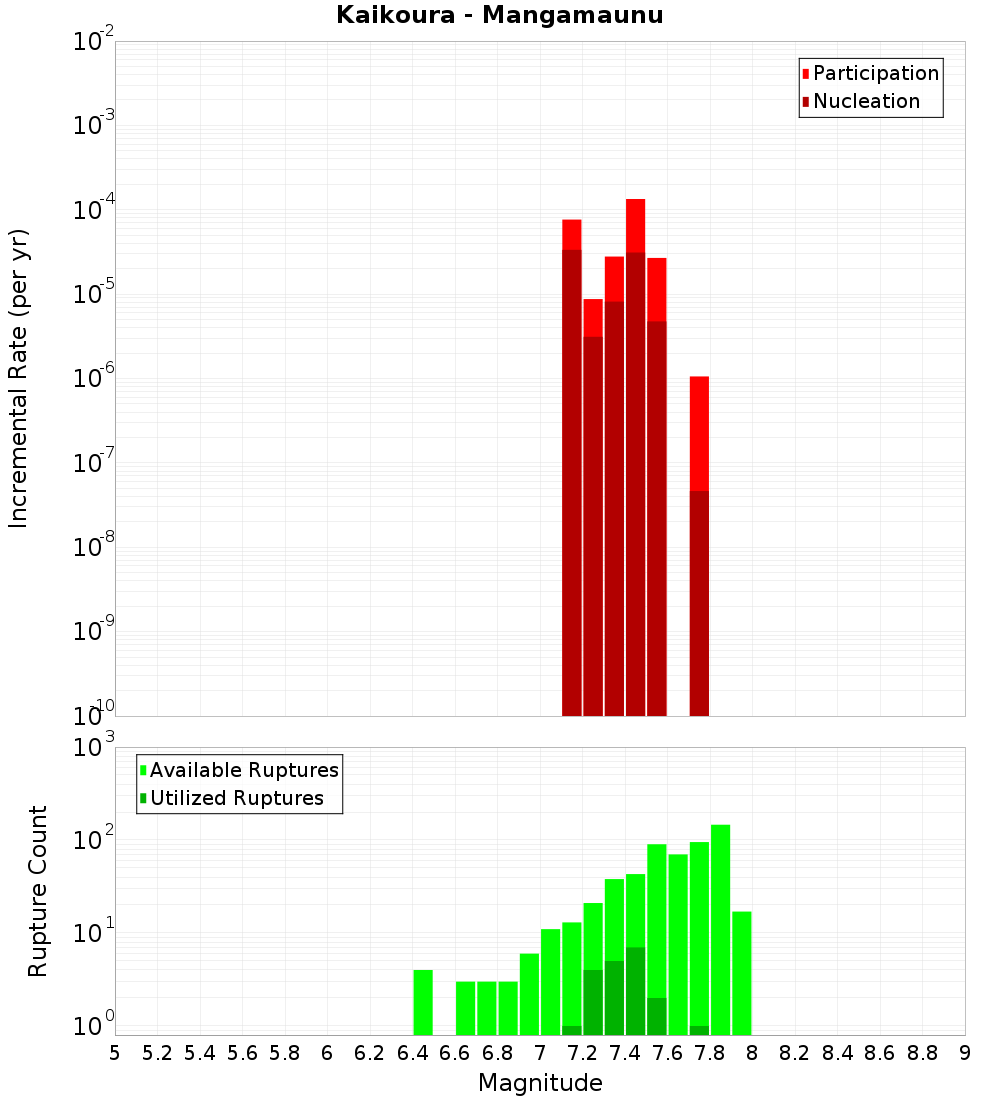 Kaikoura - Mangamaunu

Participation
Nucleation

Incremental Rate (per yr)

$10^{-2}$
$10^{-3}$
$10^{-4}$
$10^{-5}$
$10^{-6}$
$10^{-7}$
$10^{-8}$
$10^{-9}$
$10^{-10}$

Available Ruptures
Utilized Ruptures

Rupture Count

$10^{3}$
$10^{2}$
$10^{1}$
$10^{0}$

5 5.2 5.4 5.6 5.8 6 6.2 6.4 6.6 6.8 7 7.2 7.4 7.6 7.8 8 8.2 8.4 8.6 8.8 9

Magnitude